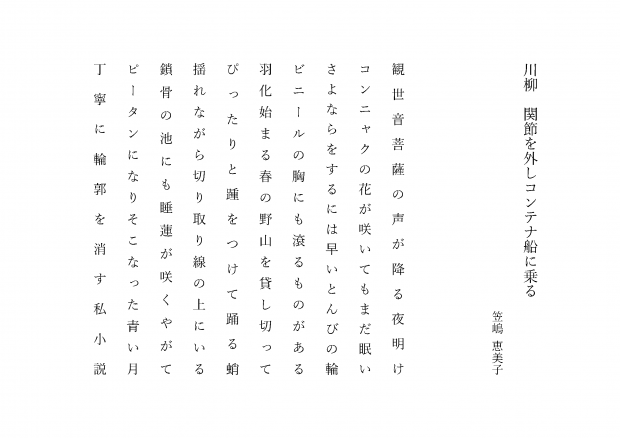 川柳　関節を外しコンテナ船に乗る

笠嶋　恵美子

観世音菩薩の声が降る夜明け

コンニャクの花が咲いてもまだ眠い

さよならをするには早いとんびの輪

ビニールの胸にも滾るものがある

羽化始まる春の野山を貸し切って

ぴったりと踵をつけて踊る蛸

揺れながら切り取り線の上にいる

鎖骨の池にも睡蓮が咲くやがて

ピータンになりそこなった青い月

丁寧に輪郭を消す私小説